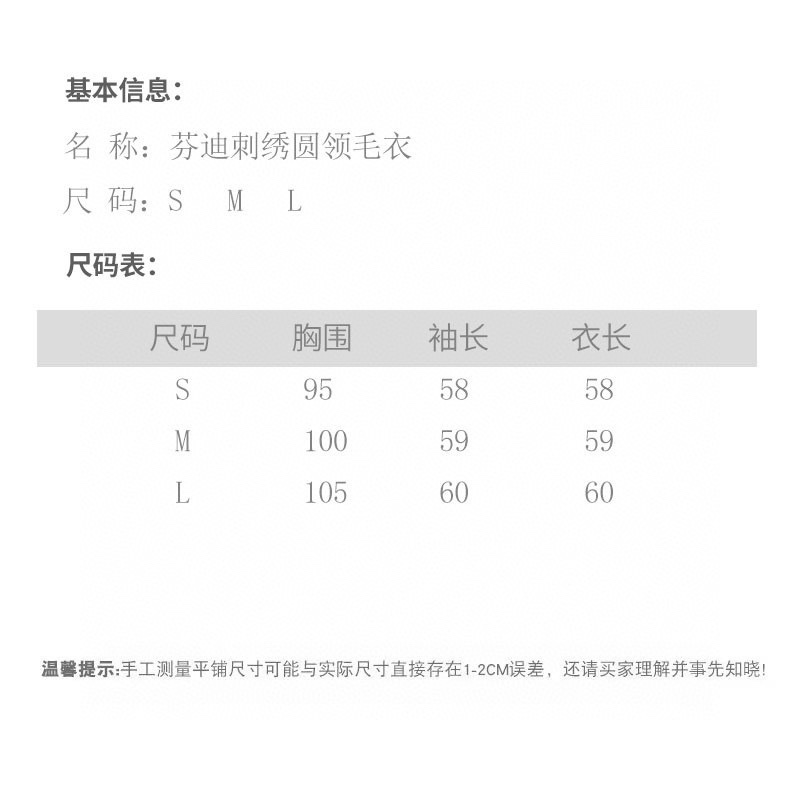 基本信息:

名 称：芬迪刺绣圆领毛衣

尺 码：S M L

尺码表:

| 尺码 | 胸围 | 袖长 | 衣长 |
|---|---|---|---|
| S | 95 | 58 | 58 |
| M | 100 | 59 | 59 |
| L | 105 | 60 | 60 |

温馨提示:手工测量平铺尺寸可能与实际尺寸直接存在1-2CM误差，还请买家理解并事先知晓!